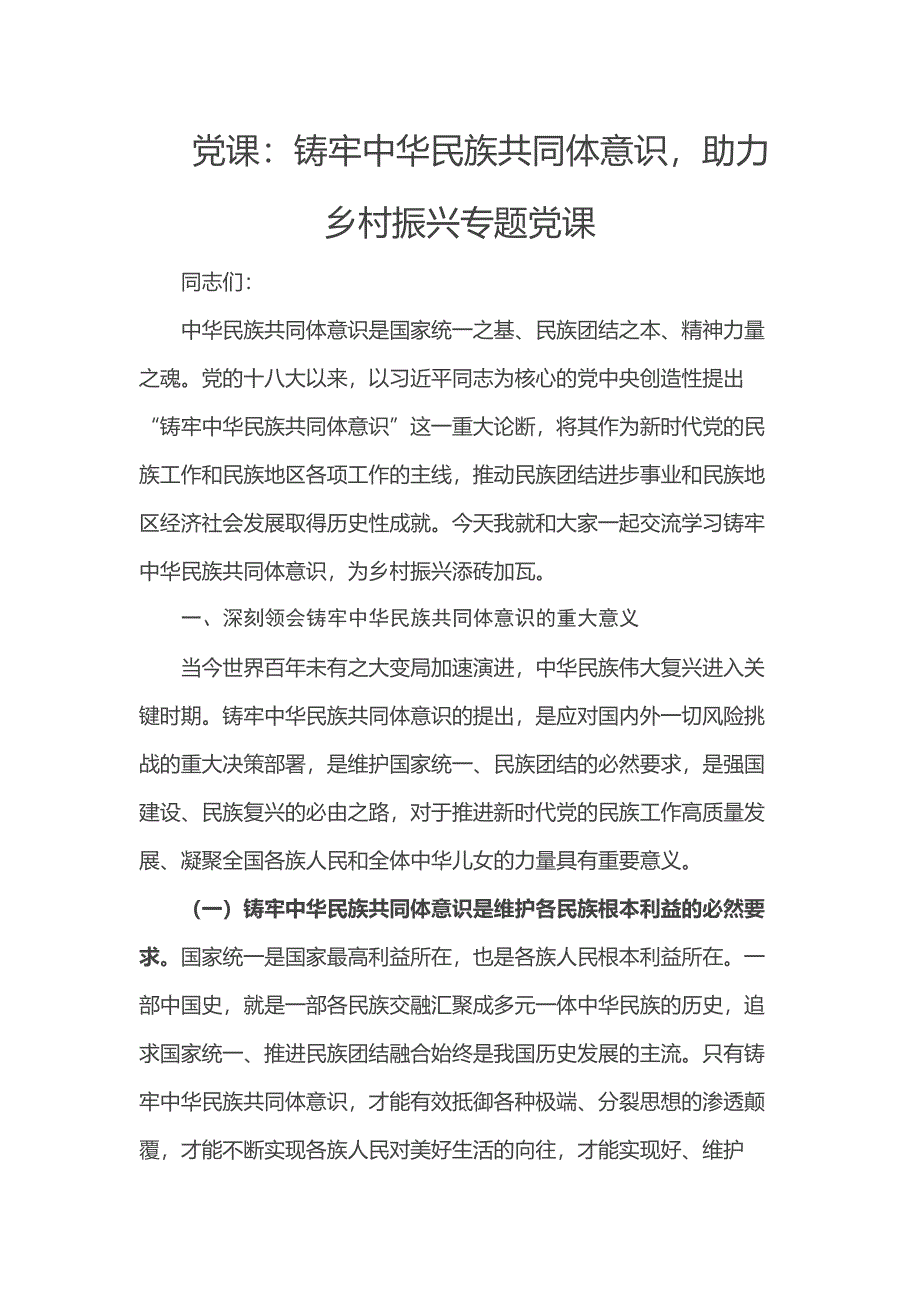 党课：铸牢中华民族共同体意识，助力乡村振兴专题党课

同志们：

中华民族共同体意识是国家统一之基、民族团结之本、精神力量之魂。党的十八大以来，以习近平同志为核心的党中央创造性提出“铸牢中华民族共同体意识”这一重大论断，将其作为新时代党的民族工作和民族地区各项工作的主线，推动民族团结进步事业和民族地区经济社会发展取得历史性成就。今天我就和大家一起交流学习铸牢中华民族共同体意识，为乡村振兴添砖加瓦。

一、深刻领会铸牢中华民族共同体意识的重大意义

当今世界百年未有之大变局加速演进，中华民族伟大复兴进入关键时期。铸牢中华民族共同体意识的提出，是应对国内外一切风险挑战的重大决策部署，是维护国家统一、民族团结的必然要求，是强国建设、民族复兴的必由之路，对于推进新时代党的民族工作高质量发展、凝聚全国各族人民和全体中华儿女的力量具有重要意义。

（一）铸牢中华民族共同体意识是维护各民族根本利益的必然要求。国家统一是国家最高利益所在，也是各族人民根本利益所在。一部中国史，就是一部各民族交融汇聚成多元一体中华民族的历史，追求国家统一、推进民族团结融合始终是我国历史发展的主流。只有铸牢中华民族共同体意识，才能有效抵御各种极端、分裂思想的渗透颠覆，才能不断实现各族人民对美好生活的向往，才能实现好、维护